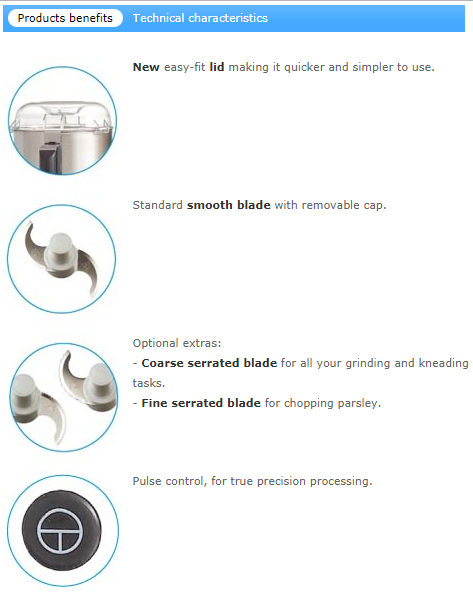 Products benefits Technical characteristics

New easy-fit lid making it quicker and simpler to use.

Standard smooth blade with removable cap.

Optional extras:
- Coarse serrated blade for all your grinding and kneading tasks.
- Fine serrated blade for chopping parsley.

Pulse control, for true precision processing.